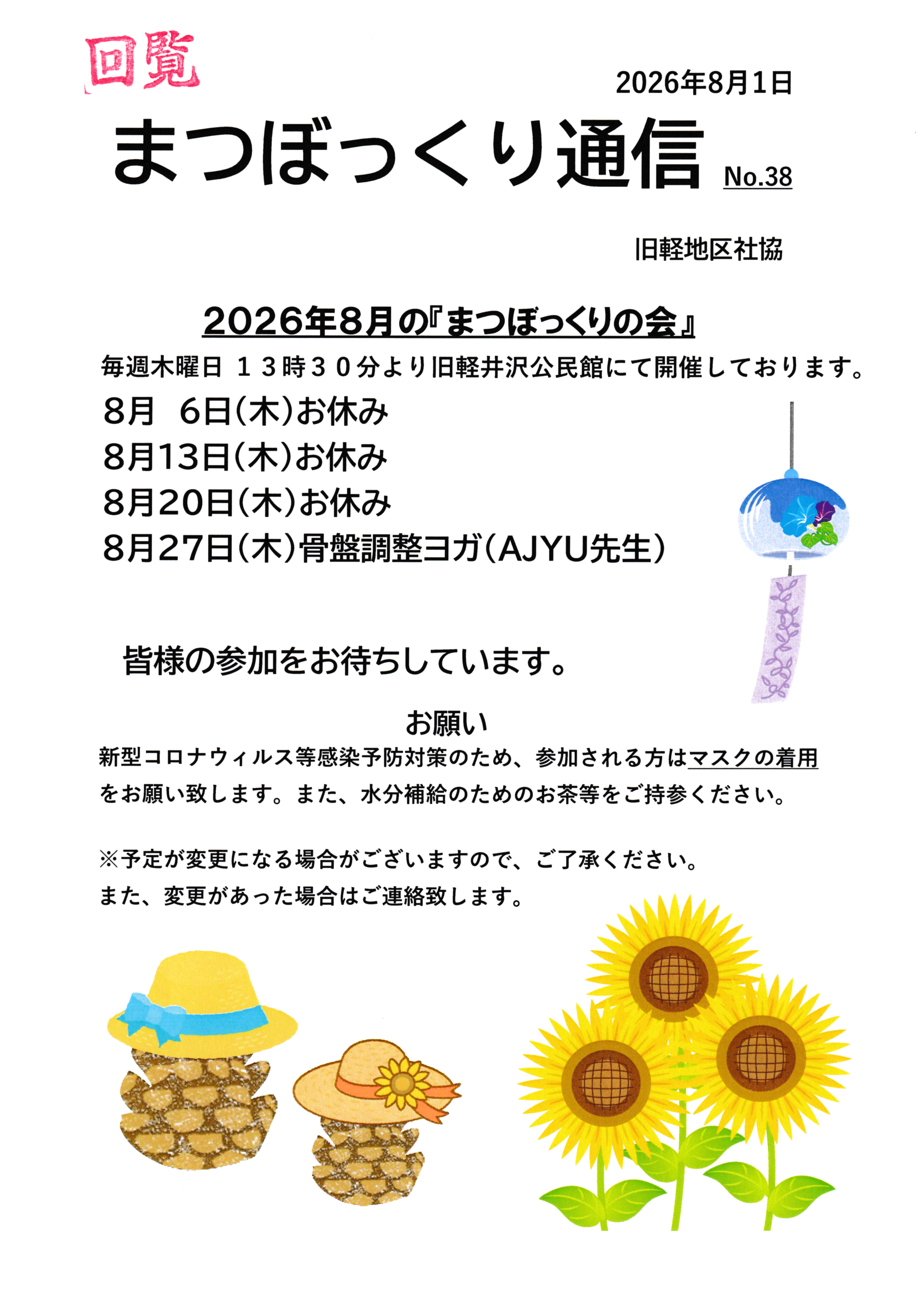 回覧

2026年8月1日

まつぼっくり通信 No.38

旧軽地区社協

2026年8月の『まつぼっくりの会』

毎週木曜日 １３時３０分より旧軽井沢公民館にて開催しております。

8月 6日(木)お休み
8月13日(木)お休み
8月20日(木)お休み
8月27日(木)骨盤調整ヨガ(AJYU先生)

皆様の参加をお待ちしています。

お願い

新型コロナウィルス等感染予防対策のため、参加される方はマスクの着用をお願い致します。また、水分補給のためのお茶等をご持参ください。

※予定が変更になる場合がございますので、ご了承ください。
また、変更があった場合はご連絡致します。